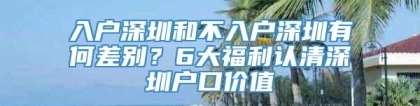 入户深圳和不入户深圳有何差别？6大福利认清深圳户口价值